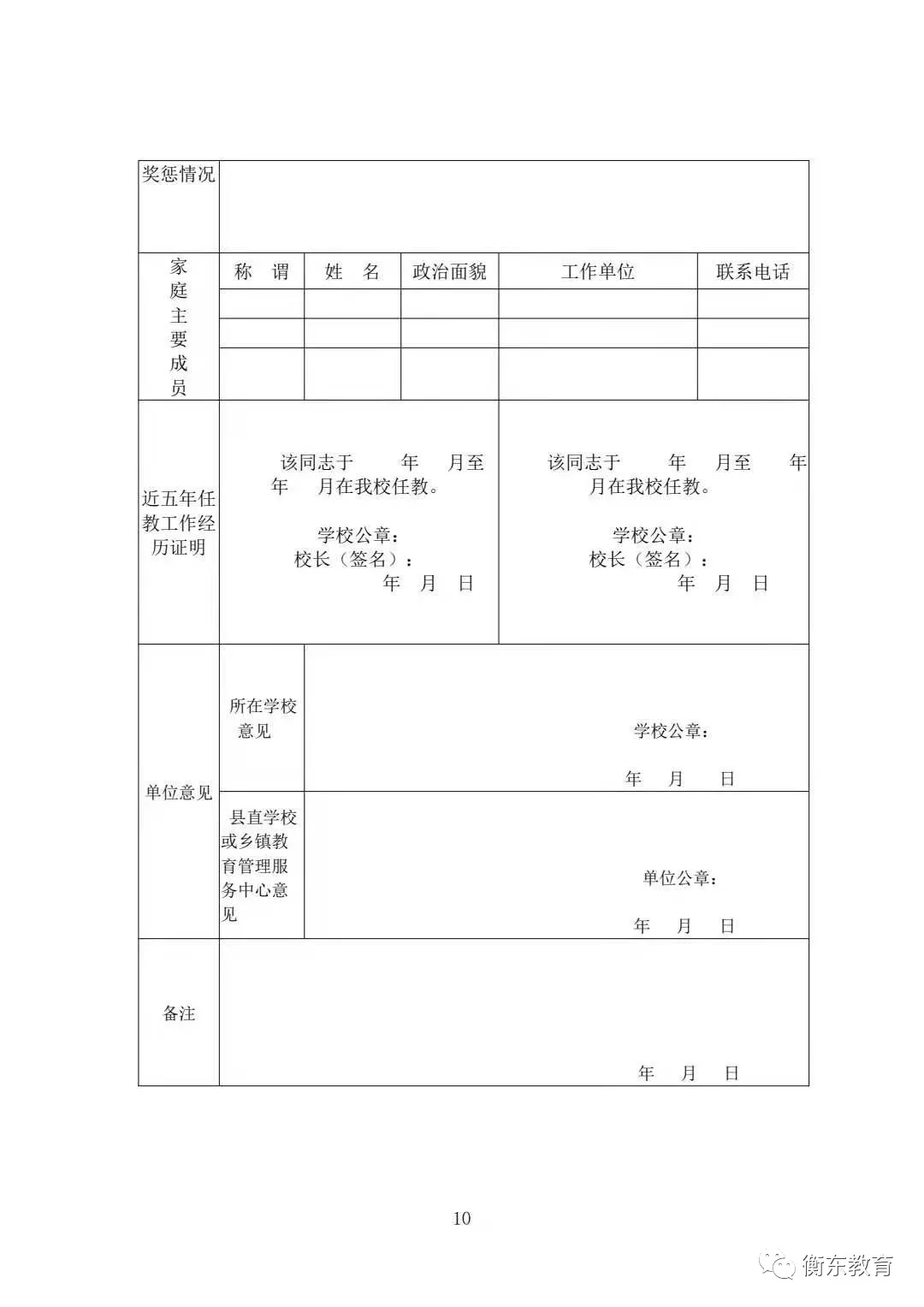 | 奖惩情况 | | | | | |
|---|---|---|---|---|---|
| 家庭主要成员 | 称 谓 | 姓 名 | 政治面貌 | 工作单位 | 联系电话 |
| | | | | | |
| | | | | | |
| | | | | | |
| 近五年任教工作经历证明 | 该同志于 年 月至 年 月在我校任教。 学校公章： 校长（签名）： 年 月 日 | | | 该同志于 年 月至 年 月在我校任教。 学校公章： 校长（签名）： 年 月 日 | |
| 单位意见 | 所在学校意见 | 学校公章： 年 月 日 | | | |
| | 县直学校或乡镇教育管理服务中心意见 | 单位公章： 年 月 日 | | | |
| 备注 | 年 月 日 | | | | |

10

衡东教育